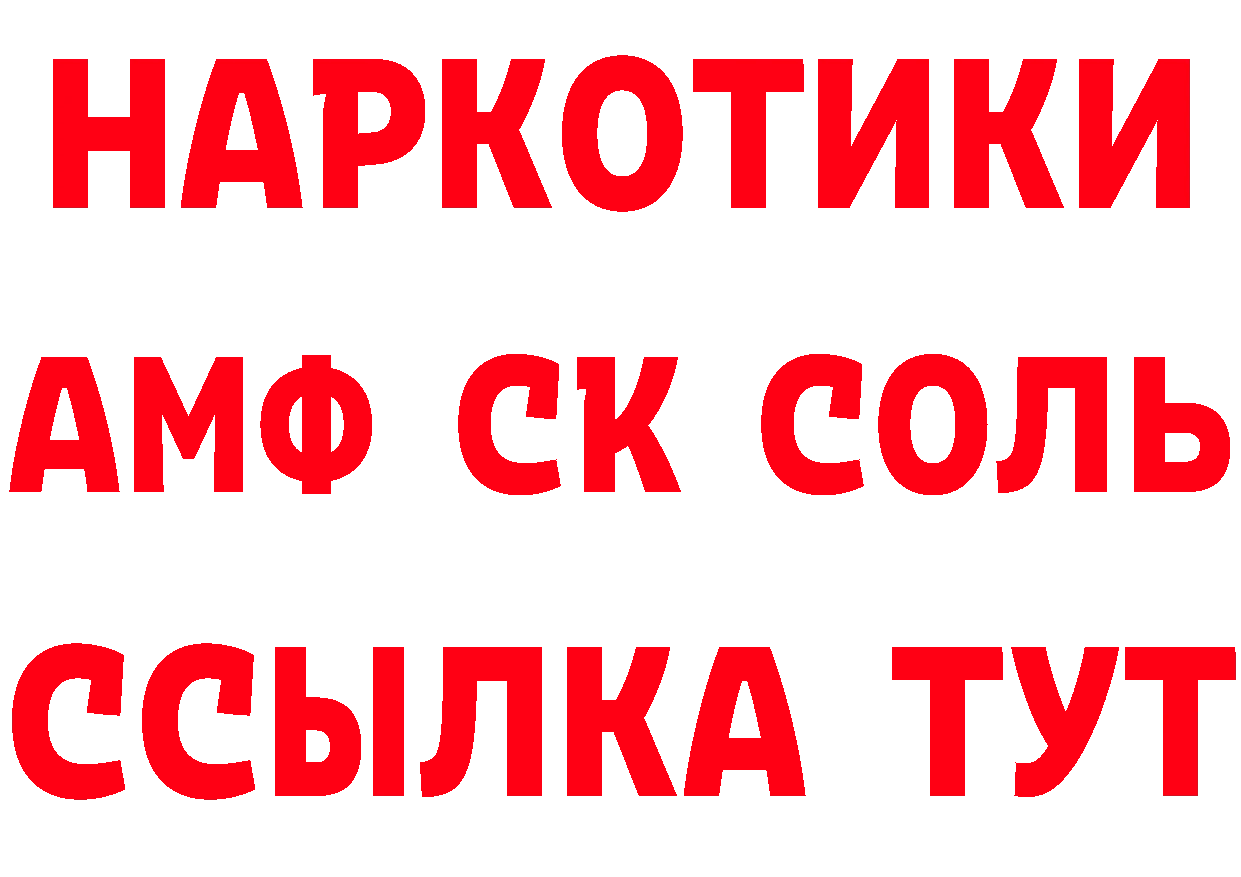 НАРКОТИКИ
АМФ СК СОЛЬ
ССЫЛКА ТУТ